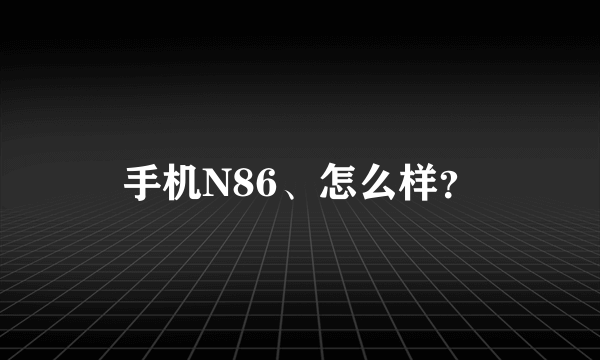 手机N86、怎么样?